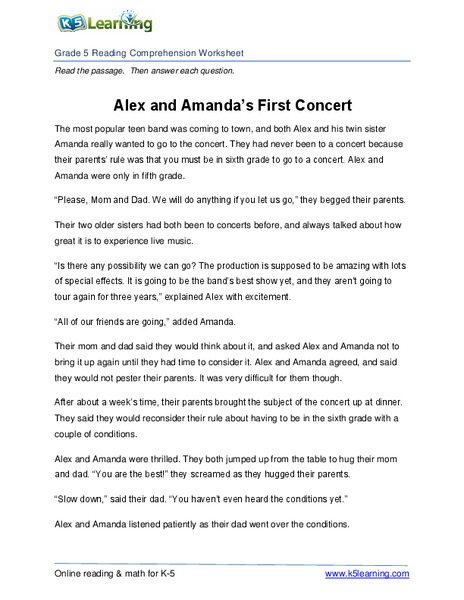 K5 Learning

Grade 5 Reading Comprehension Worksheet

Read the passage. Then answer each question.

Alex and Amanda's First Concert

The most popular teen band was coming to town, and both Alex and his twin sister Amanda really wanted to go to the concert. They had never been to a concert because their parents' rule was that you must be in sixth grade to go to a concert. Alex and Amanda were only in fifth grade.

"Please, Mom and Dad. We will do anything if you let us go," they begged their parents.

Their two older sisters had both been to concerts before, and always talked about how great it is to experience live music.

"Is there any possibility we can go? The production is supposed to be amazing with lots of special effects. It is going to be the band's best show yet, and they aren't going to tour again for three years," explained Alex with excitement.

"All of our friends are going," added Amanda.

Their mom and dad said they would think about it, and asked Alex and Amanda not to bring it up again until they had time to consider it. Alex and Amanda agreed, and said they would not pester their parents. It was very difficult for them though.

After about a week's time, their parents brought the subject of the concert up at dinner. They said they would reconsider their rule about having to be in the sixth grade with a couple of conditions.

Alex and Amanda were thrilled. They both jumped up from the table to hug their mom and dad. "You are the best!" they screamed as they hugged their parents.

"Slow down," said their dad. "You haven't even heard the conditions yet."

Alex and Amanda listened patiently as their dad went over the conditions.

Online reading & math for K-5

www.k5learning.com